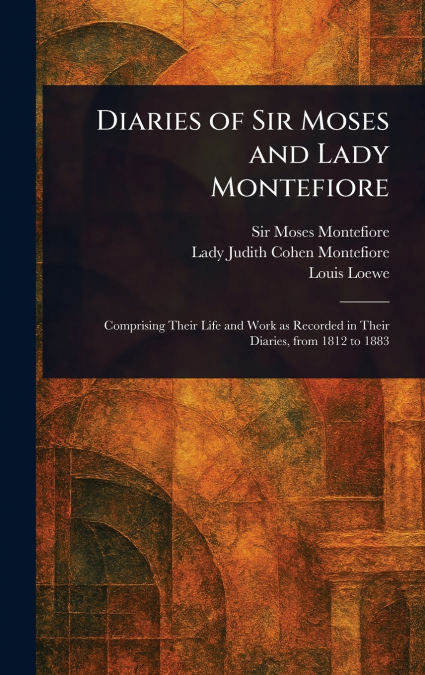 Diaries of Sir Moses and Lady Montefiore

Sir Moses Montefiore
Lady Judith Cohen Montefiore
Louis Loewe

Comprising Their Life and Work as Recorded in Their Diaries, from 1812 to 1883